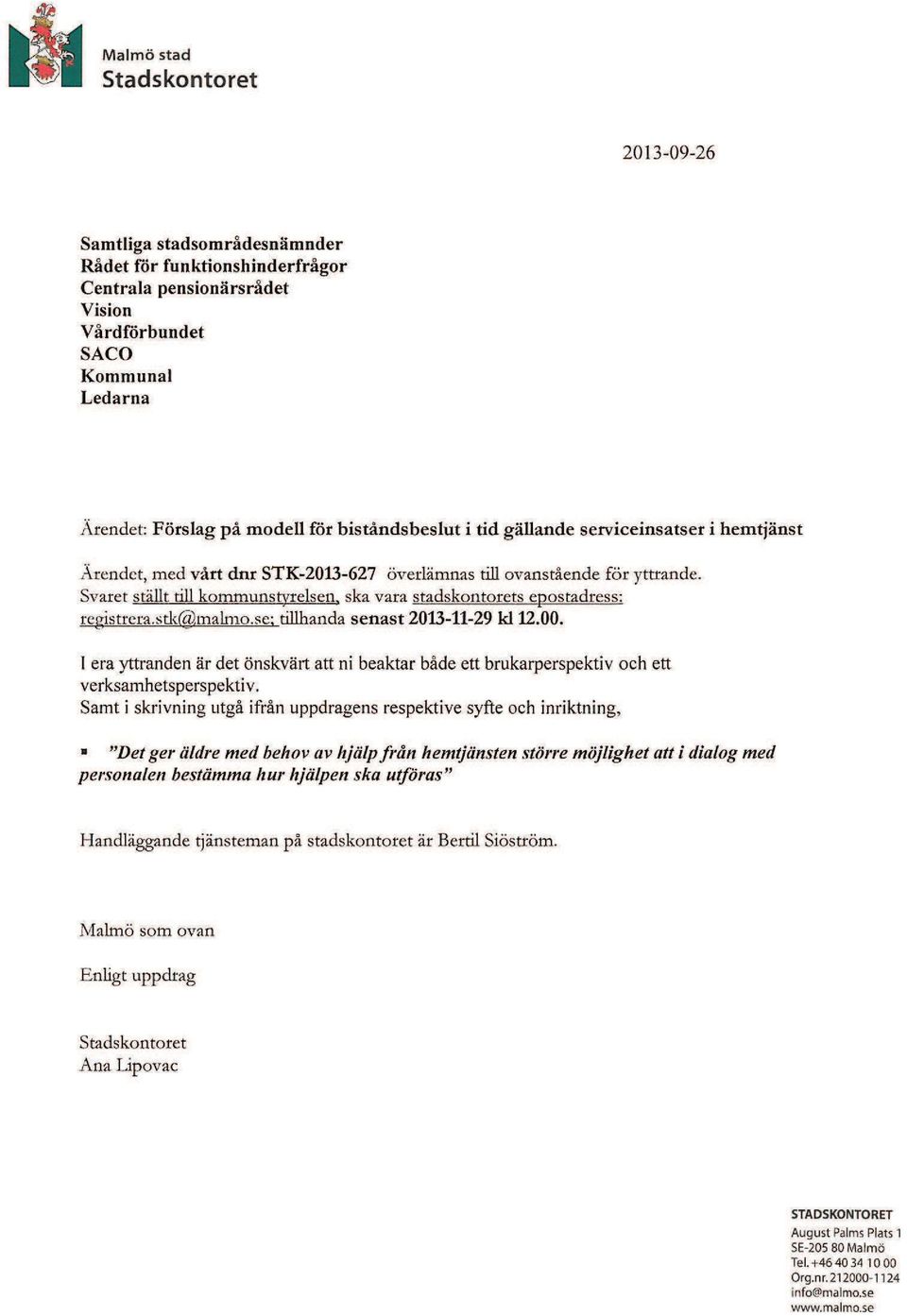 Malmö stad
Stadskontoret

2013-09-26

Samtliga stadsområdesnämnder
Rådet för funktionshinderfrågor
Centrala pensionärsrådet
Vision
Vårdförbundet
SACO
Kommunal
Ledarna

Ärendet: Förslag på modell för biståndsbeslut i tid gällande serviceinsatser i hemtjänst

Ärendet, med vårt dnr STK-2013-627 överlämnas till ovanstående för yttrande. Svaret ställt till kommunstyrelsen, ska vara stadskontorets epostadress: registrera.stk@malmo.se; tillhanda senast 2013-11-29 kl 12.00.

I era yttranden är det önskvärt att ni beaktar både ett brukarperspektiv och ett verksamhetsperspektiv.
Samt i skrivning utgå ifrån uppdragens respektive syfte och inriktning,

▪ "Det ger äldre med behov av hjälp från hemtjänsten större möjlighet att i dialog med personalen bestämma hur hjälpen ska utföras"

Handläggande tjänsteman på stadskontoret är Bertil Siöström.

Malmö som ovan

Enligt uppdrag

Stadskontoret
Ana Lipovac

STADSKONTORET
August Palms Plats 1
SE-205 80 Malmö
Tel. +46 40 34 10 00
Org.nr. 212000-1124
info@malmo.se
www.malmo.se